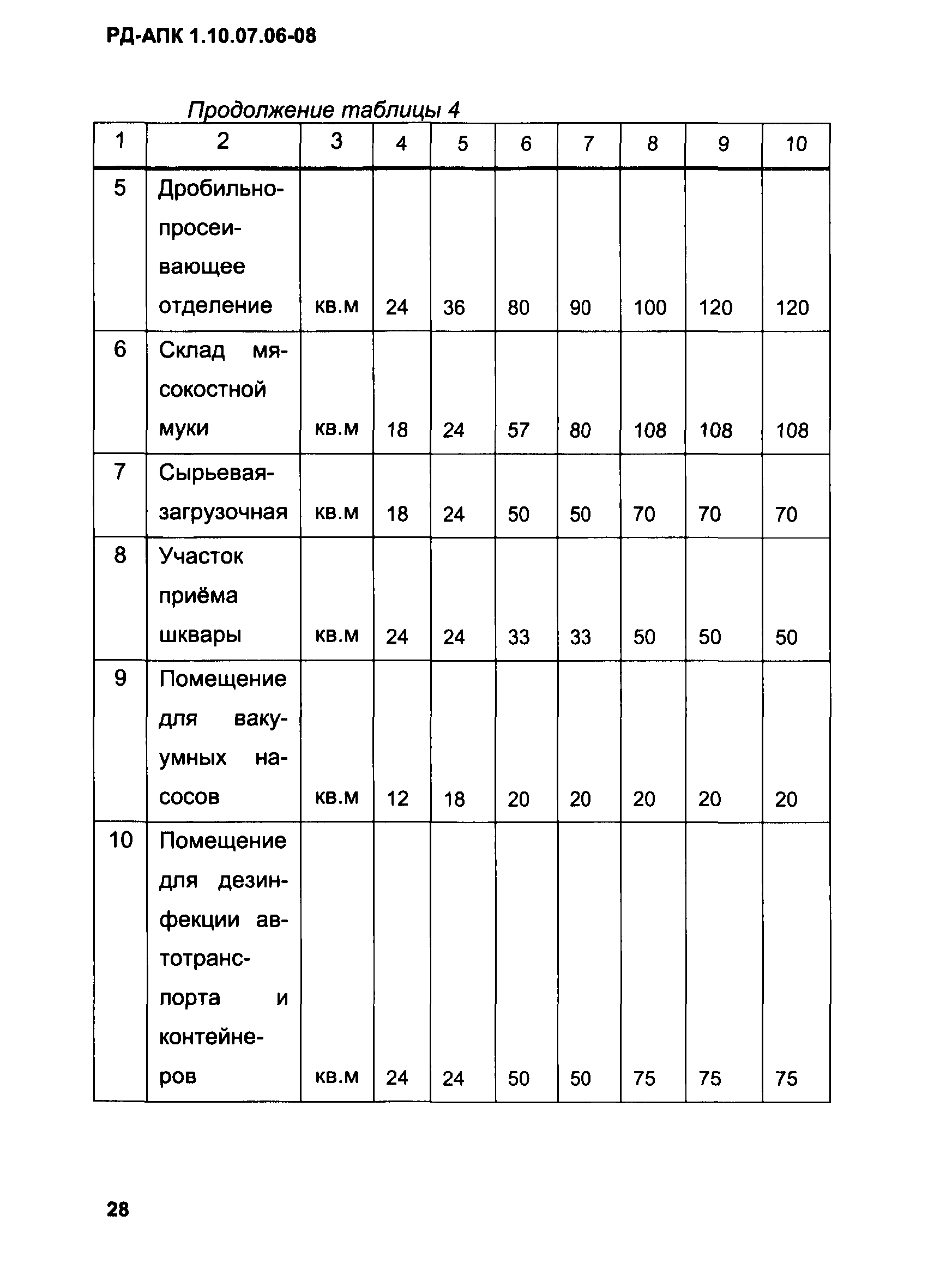 РД-АПК 1.10.07.06-08

Продолжение таблицы 4

| 1 | 2 | 3 | 4 | 5 | 6 | 7 | 8 | 9 | 10 |
|---|---|---|---|---|---|---|---|---|---|
| 5 | Дробильно-просеивающее отделение | кв.м | 24 | 36 | 80 | 90 | 100 | 120 | 120 |
| 6 | Склад мясокостной муки | кв.м | 18 | 24 | 57 | 80 | 108 | 108 | 108 |
| 7 | Сырьевая-загрузочная | кв.м | 18 | 24 | 50 | 50 | 70 | 70 | 70 |
| 8 | Участок приёма шквары | кв.м | 24 | 24 | 33 | 33 | 50 | 50 | 50 |
| 9 | Помещение для вакуумных насосов | кв.м | 12 | 18 | 20 | 20 | 20 | 20 | 20 |
| 10 | Помещение для дезинфекции автотранспорта и контейнеров | кв.м | 24 | 24 | 50 | 50 | 75 | 75 | 75 |

28